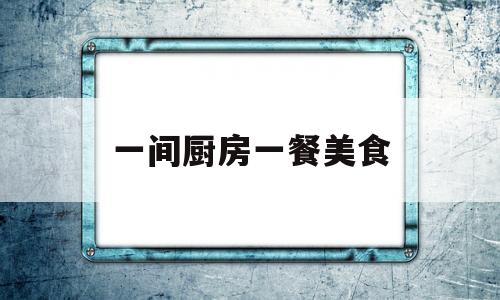 一间厨房一餐美食